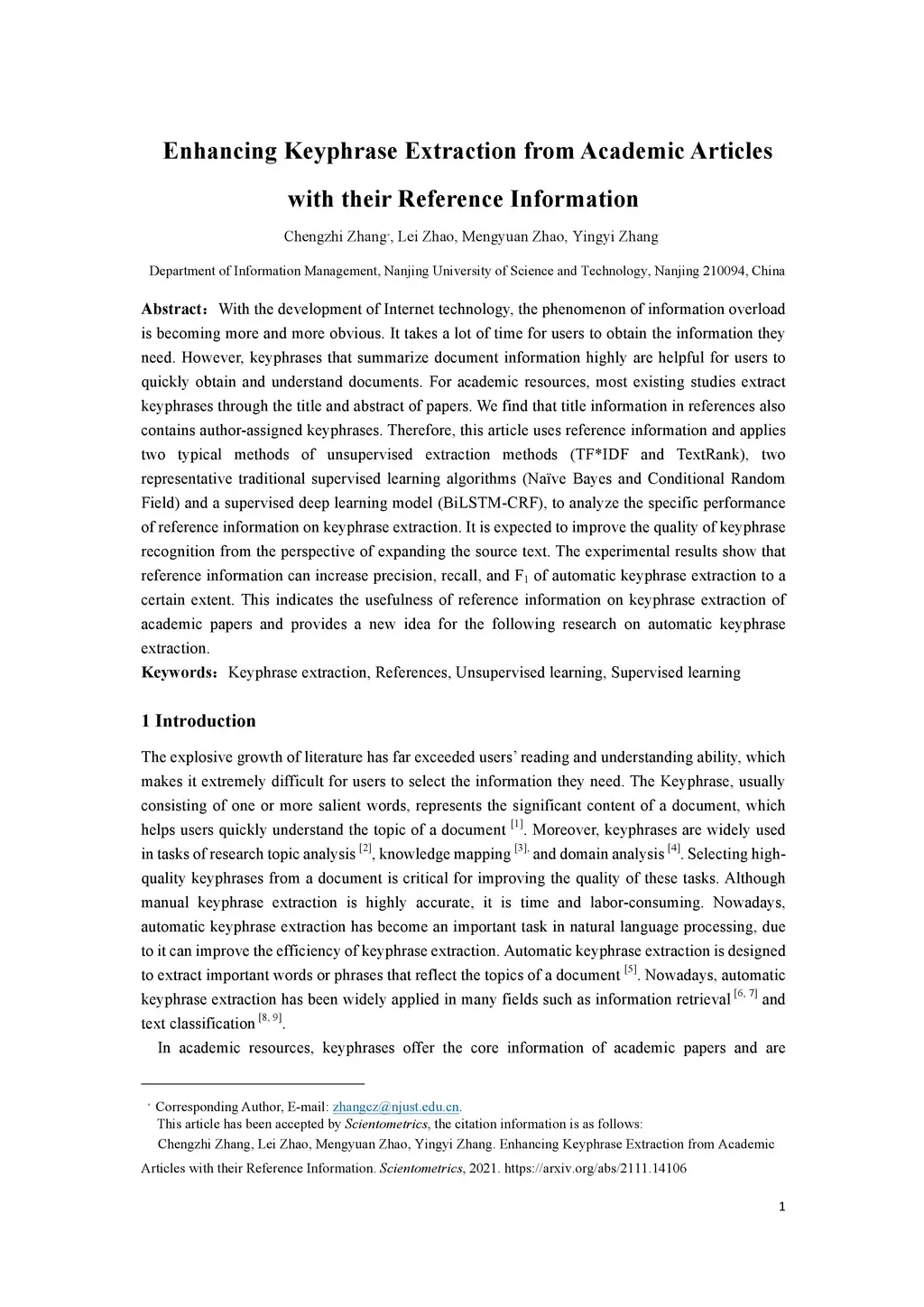 Enhancing Keyphrase Extraction from Academic Articles with their Reference Information

Chengzhi Zhang*, Lei Zhao, Mengyuan Zhao, Yingyi Zhang

Department of Information Management, Nanjing University of Science and Technology, Nanjing 210094, China

Abstract：With the development of Internet technology, the phenomenon of information overload is becoming more and more obvious. It takes a lot of time for users to obtain the information they need. However, keyphrases that summarize document information highly are helpful for users to quickly obtain and understand documents. For academic resources, most existing studies extract keyphrases through the title and abstract of papers. We find that title information in references also contains author-assigned keyphrases. Therefore, this article uses reference information and applies two typical methods of unsupervised extraction methods (TF*IDF and TextRank), two representative traditional supervised learning algorithms (Naïve Bayes and Conditional Random Field) and a supervised deep learning model (BiLSTM-CRF), to analyze the specific performance of reference information on keyphrase extraction. It is expected to improve the quality of keyphrase recognition from the perspective of expanding the source text. The experimental results show that reference information can increase precision, recall, and $F_1$ of automatic keyphrase extraction to a certain extent. This indicates the usefulness of reference information on keyphrase extraction of academic papers and provides a new idea for the following research on automatic keyphrase extraction.
Keywords：Keyphrase extraction, References, Unsupervised learning, Supervised learning

1 Introduction

The explosive growth of literature has far exceeded users' reading and understanding ability, which makes it extremely difficult for users to select the information they need. The Keyphrase, usually consisting of one or more salient words, represents the significant content of a document, which helps users quickly understand the topic of a document $^{[1]}$. Moreover, keyphrases are widely used in tasks of research topic analysis $^{[2]}$, knowledge mapping $^{[3],}$ and domain analysis $^{[4]}$. Selecting high-quality keyphrases from a document is critical for improving the quality of these tasks. Although manual keyphrase extraction is highly accurate, it is time and labor-consuming. Nowadays, automatic keyphrase extraction has become an important task in natural language processing, due to it can improve the efficiency of keyphrase extraction. Automatic keyphrase extraction is designed to extract important words or phrases that reflect the topics of a document $^{[5]}$. Nowadays, automatic keyphrase extraction has been widely applied in many fields such as information retrieval $^{[6, 7]}$ and text classification $^{[8, 9]}$.

In academic resources, keyphrases offer the core information of academic papers and are

* Corresponding Author, E-mail: zhangcz@njust.edu.cn.
This article has been accepted by Scientometrics, the citation information is as follows:
Chengzhi Zhang, Lei Zhao, Mengyuan Zhao, Yingyi Zhang. Enhancing Keyphrase Extraction from Academic Articles with their Reference Information. Scientometrics, 2021. https://arxiv.org/abs/2111.14106

1